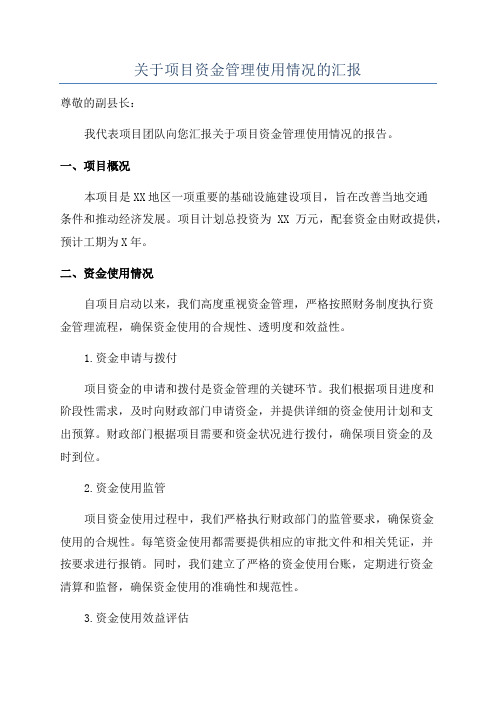 关于项目资金管理使用情况的汇报

尊敬的副县长：

我代表项目团队向您汇报关于项目资金管理使用情况的报告。

一、项目概况

本项目是XX地区一项重要的基础设施建设项目，旨在改善当地交通条件和推动经济发展。项目计划总投资为 XX 万元，配套资金由财政提供，预计工期为X年。

二、资金使用情况

自项目启动以来，我们高度重视资金管理，严格按照财务制度执行资金管理流程，确保资金使用的合规性、透明度和效益性。

1.资金申请与拨付

项目资金的申请和拨付是资金管理的关键环节。我们根据项目进度和阶段性需求，及时向财政部门申请资金，并提供详细的资金使用计划和支出预算。财政部门根据项目需要和资金状况进行拨付，确保项目资金的及时到位。

2.资金使用监管

项目资金使用过程中，我们严格执行财政部门的监管要求，确保资金使用的合规性。每笔资金使用都需要提供相应的审批文件和相关凭证，并按要求进行报销。同时，我们建立了严格的资金使用台账，定期进行资金清算和监督，确保资金使用的准确性和规范性。

3.资金使用效益评估